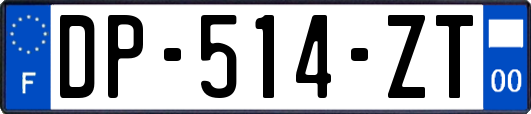 F
DP-514-ZT
00